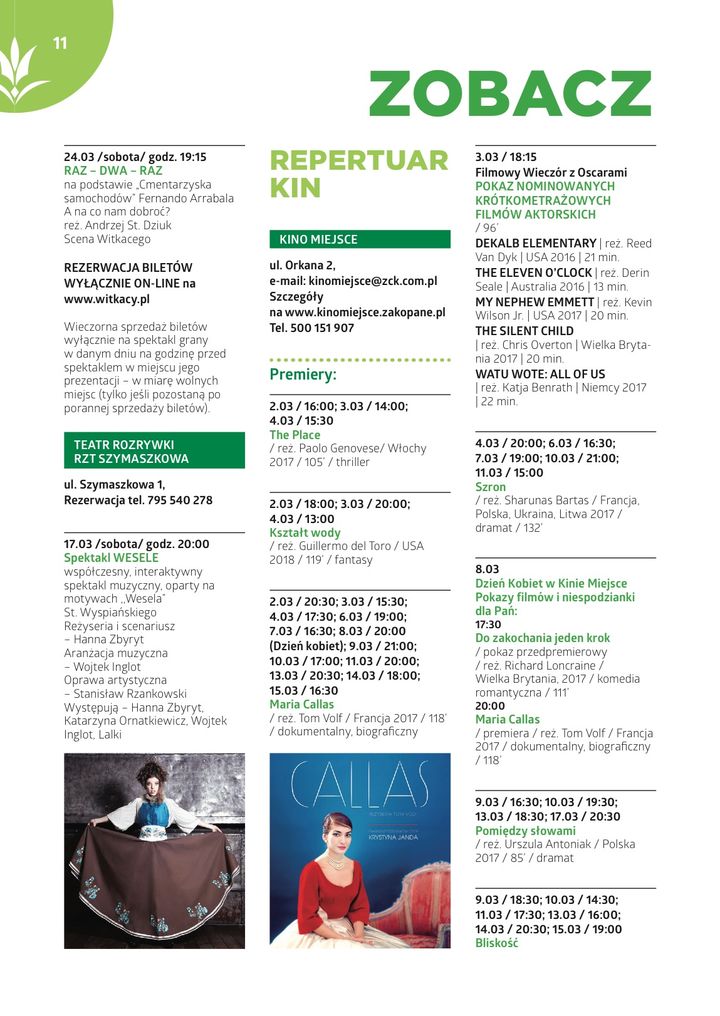 11

ZOBACZ

24.03 /sobota/ godz. 19:15
RAZ – DWA – RAZ
na podstawie „Cmentarzyska samochodów" Fernando Arrabala
A na co nam dobroć?
reż. Andrzej St. Dziuk
Scena Witkacego

REZERWACJA BILETÓW WYŁĄCZNIE ON-LINE na www.witkacy.pl

Wieczorna sprzedaż biletów wyłącznie na spektakl grany w danym dniu na godzinę przed spektaklem w miejscu jego prezentacji – w miarę wolnych miejsc (tylko jeśli pozostaną po porannej sprzedaży biletów).

TEATR ROZRYWKI
RZT SZYMASZKOWA

ul. Szymaszkowa 1,
Rezerwacja tel. 795 540 278

17.03 /sobota/ godz. 20:00
Spektakl WESELE
współczesny, interaktywny spektakl muzyczny, oparty na motywach „Wesela" St. Wyspiańskiego
Reżyseria i scenariusz
– Hanna Zbyryt
Aranżacja muzyczna
– Wojtek Inglot
Oprawa artystyczna
– Stanisław Rzankowski
Występują – Hanna Zbyryt, Katarzyna Ornatkiewicz, Wojtek Inglot, Lalki

REPERTUAR KIN

KINO MIEJSCE

ul. Orkana 2,
e-mail: kinomiejsce@zck.com.pl
Szczegóły
na www.kinomiejsce.zakopane.pl
Tel. 500 151 907

Premiery:

2.03 / 16:00; 3.03 / 14:00; 4.03 / 15:30
The Place
/ reż. Paolo Genovese/ Włochy 2017 / 105' / thriller

2.03 / 18:00; 3.03 / 20:00; 4.03 / 13:00
Kształt wody
/ reż. Guillermo del Toro / USA 2018 / 119' / fantasy

2.03 / 20:30; 3.03 / 15:30; 4.03 / 17:30; 6.03 / 19:00; 7.03 / 16:30; 8.03 / 20:00 (Dzień kobiet); 9.03 / 21:00; 10.03 / 17:00; 11.03 / 20:00; 13.03 / 20:30; 14.03 / 18:00; 15.03 / 16:30
Maria Callas
/ reż. Tom Volf / Francja 2017 / 118' / dokumentalny, biograficzny

CALLAS
KRYSTYNA JANDA

3.03 / 18:15
Filmowy Wieczór z Oscarami
POKAZ NOMINOWANYCH KRÓTKOMETRAŻOWYCH FILMÓW AKTORSKICH
/ 96'
DEKALB ELEMENTARY | reż. Reed Van Dyk | USA 2016 | 21 min.
THE ELEVEN O'CLOCK | reż. Derin Seale | Australia 2016 | 13 min.
MY NEPHEW EMMETT | reż. Kevin Wilson Jr. | USA 2017 | 20 min.
THE SILENT CHILD
| reż. Chris Overton | Wielka Brytania 2017 | 20 min.
WATU WOTE: ALL OF US
| reż. Katja Benrath | Niemcy 2017 | 22 min.

4.03 / 20:00; 6.03 / 16:30; 7.03 / 19:00; 10.03 / 21:00; 11.03 / 15:00
Szron
/ reż. Sharunas Bartas / Francja, Polska, Ukraina, Litwa 2017 / dramat / 132'

8.03
Dzień Kobiet w Kinie Miejsce
Pokazy filmów i niespodzianki dla Pań:
17:30
Do zakochania jeden krok
/ pokaz przedpremierowy
/ reż. Richard Loncraine / Wielka Brytania, 2017 / komedia romantyczna / 111'
20:00
Maria Callas
/ premiera / reż. Tom Volf / Francja 2017 / dokumentalny, biograficzny / 118'

9.03 / 16:30; 10.03 / 19:30; 13.03 / 18:30; 17.03 / 20:30
Pomiędzy słowami
/ reż. Urszula Antoniak / Polska 2017 / 85' / dramat

9.03 / 18:30; 10.03 / 14:30; 11.03 / 17:30; 13.03 / 16:00; 14.03 / 20:30; 15.03 / 19:00
Bliskość